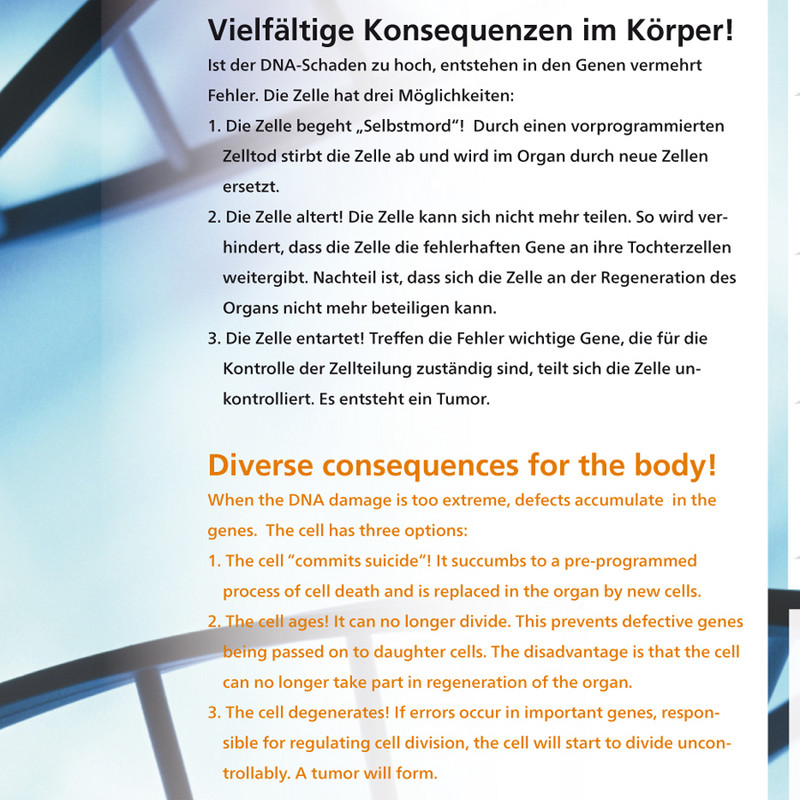 Vielfältige Konsequenzen im Körper!

Ist der DNA-Schaden zu hoch, entstehen in den Genen vermehrt Fehler. Die Zelle hat drei Möglichkeiten:

1. Die Zelle begeht „Selbstmord“! Durch einen vorprogrammierten Zelltod stirbt die Zelle ab und wird im Organ durch neue Zellen ersetzt.

2. Die Zelle altert! Die Zelle kann sich nicht mehr teilen. So wird verhindert, dass die Zelle die fehlerhaften Gene an ihre Tochterzellen weitergibt. Nachteil ist, dass sich die Zelle an der Regeneration des Organs nicht mehr beteiligen kann.

3. Die Zelle entartet! Treffen die Fehler wichtige Gene, die für die Kontrolle der Zellteilung zuständig sind, teilt sich die Zelle unkontrolliert. Es entsteht ein Tumor.

Diverse consequences for the body!

When the DNA damage is too extreme, defects accumulate in the genes. The cell has three options:

1. The cell “commits suicide“! It succumbs to a pre-programmed process of cell death and is replaced in the organ by new cells.

2. The cell ages! It can no longer divide. This prevents defective genes being passed on to daughter cells. The disadvantage is that the cell can no longer take part in regeneration of the organ.

3. The cell degenerates! If errors occur in important genes, responsible for regulating cell division, the cell will start to divide uncontrollably. A tumor will form.